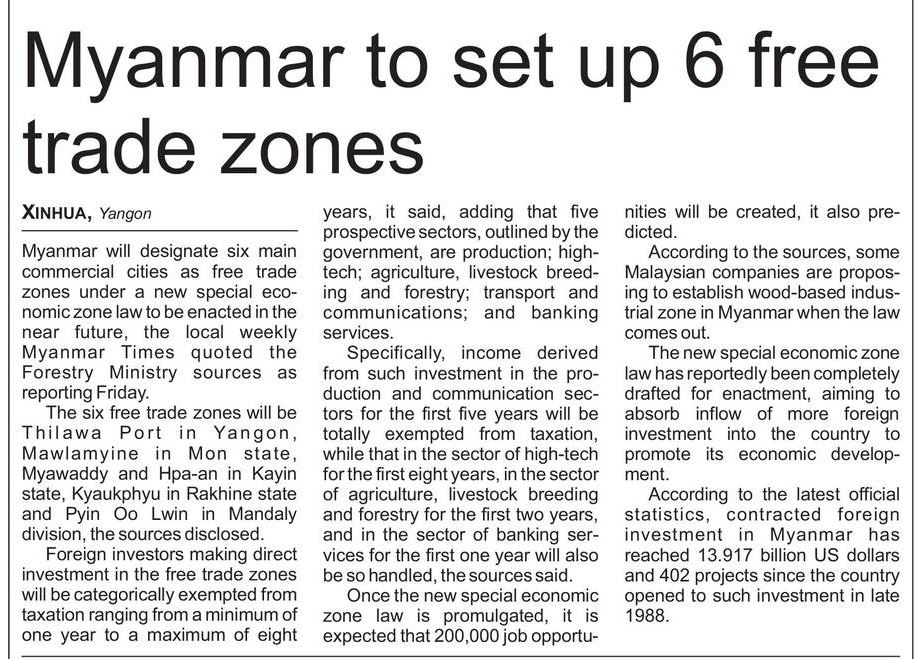 Myanmar to set up 6 free trade zones

XINHUA, Yangon

Myanmar will designate six main commercial cities as free trade zones under a new special economic zone law to be enacted in the near future, the local weekly Myanmar Times quoted the Forestry Ministry sources as reporting Friday.

The six free trade zones will be Thilawa Port in Yangon, Mawlamyine in Mon state, Myawaddy and Hpa-an in Kayin state, Kyaukphyu in Rakhine state and Pyin Oo Lwin in Mandaly division, the sources disclosed.

Foreign investors making direct investment in the free trade zones will be categorically exempted from taxation ranging from a minimum of one year to a maximum of eight years, it said, adding that five prospective sectors, outlined by the government, are production; high-tech; agriculture, livestock breeding and forestry; transport and communications; and banking services.

Specifically, income derived from such investment in the production and communication sectors for the first five years will be totally exempted from taxation, while that in the sector of high-tech for the first eight years, in the sector of agriculture, livestock breeding and forestry for the first two years, and in the sector of banking services for the first one year will also be so handled, the sources said.

Once the new special economic zone law is promulgated, it is expected that 200,000 job opportunities will be created, it also predicted.

According to the sources, some Malaysian companies are proposing to establish wood-based industrial zone in Myanmar when the law comes out.

The new special economic zone law has reportedly been completely drafted for enactment, aiming to absorb inflow of more foreign investment into the country to promote its economic development.

According to the latest official statistics, contracted foreign investment in Myanmar has reached 13.917 billion US dollars and 402 projects since the country opened to such investment in late 1988.